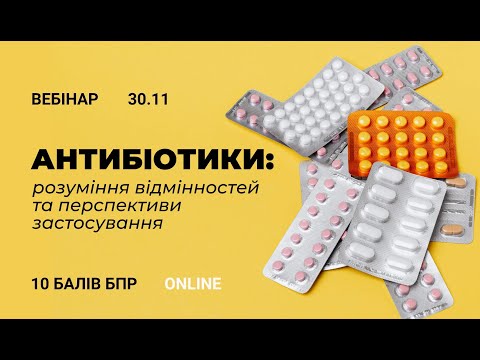 ВЕБІНАР 30.11

АНТИБІОТИКИ:
розуміння відмінностей та перспективи застосування

10 БАЛІВ БПР ONLINE